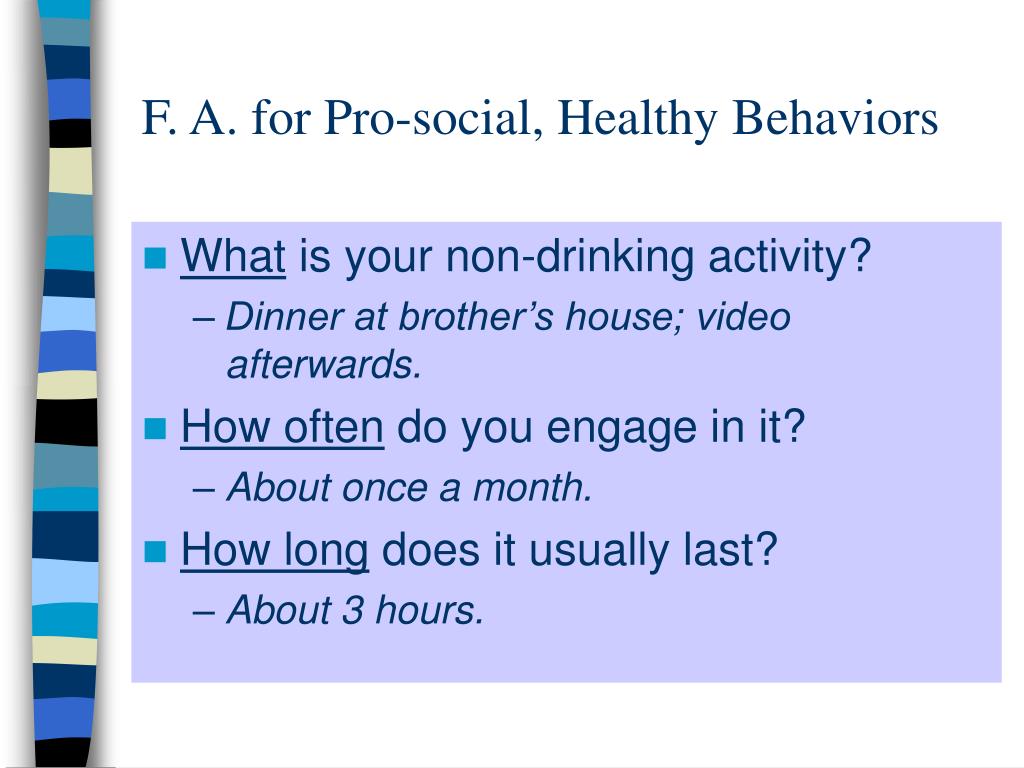 F. A. for Pro-social, Healthy Behaviors

What is your non-drinking activity?
– Dinner at brother’s house; video afterwards.

How often do you engage in it?
– About once a month.

How long does it usually last?
– About 3 hours.